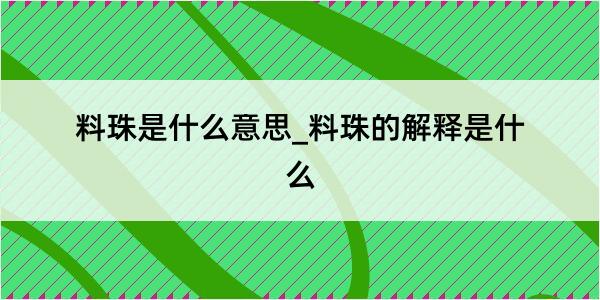 料珠是什么意思_料珠的解释是什么